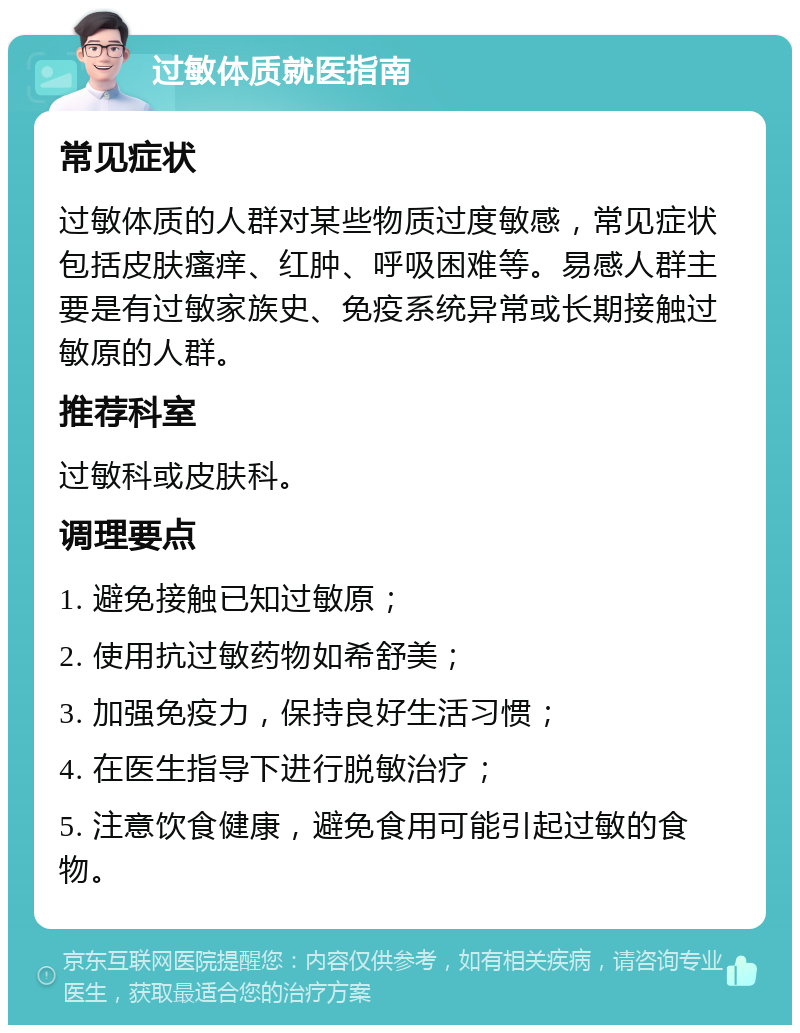 过敏体质就医指南

常见症状

过敏体质的人群对某些物质过度敏感，常见症状包括皮肤瘙痒、红肿、呼吸困难等。易感人群主要是有过敏家族史、免疫系统异常或长期接触过敏原的人群。

推荐科室

过敏科或皮肤科。

调理要点

1. 避免接触已知过敏原；

2. 使用抗过敏药物如希舒美；

3. 加强免疫力，保持良好生活习惯；

4. 在医生指导下进行脱敏治疗；

5. 注意饮食健康，避免食用可能引起过敏的食物。

京东互联网医院提醒您：内容仅供参考，如有相关疾病，请咨询专业医生，获取最适合您的治疗方案